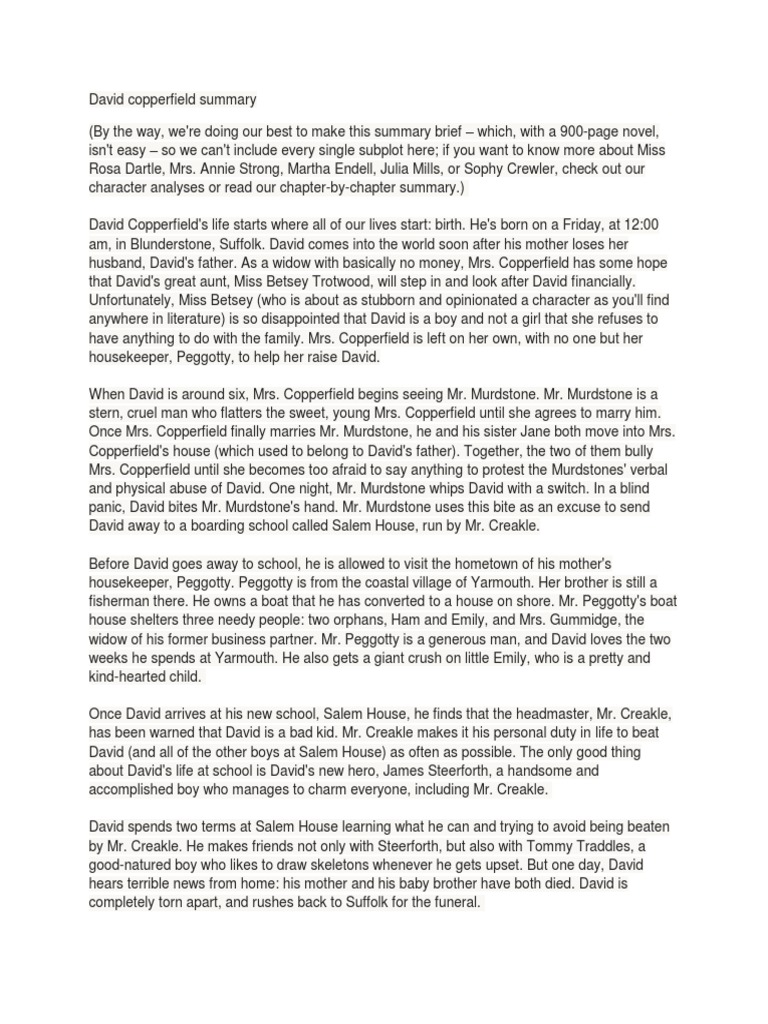 David copperfield summary

(By the way, we're doing our best to make this summary brief – which, with a 900-page novel, isn't easy – so we can't include every single subplot here; if you want to know more about Miss Rosa Dartle, Mrs. Annie Strong, Martha Endell, Julia Mills, or Sophy Crewler, check out our character analyses or read our chapter-by-chapter summary.)

David Copperfield's life starts where all of our lives start: birth. He's born on a Friday, at 12:00 am, in Blunderstone, Suffolk. David comes into the world soon after his mother loses her husband, David's father. As a widow with basically no money, Mrs. Copperfield has some hope that David's great aunt, Miss Betsey Trotwood, will step in and look after David financially. Unfortunately, Miss Betsey (who is about as stubborn and opinionated a character as you'll find anywhere in literature) is so disappointed that David is a boy and not a girl that she refuses to have anything to do with the family. Mrs. Copperfield is left on her own, with no one but her housekeeper, Peggotty, to help her raise David.

When David is around six, Mrs. Copperfield begins seeing Mr. Murdstone. Mr. Murdstone is a stern, cruel man who flatters the sweet, young Mrs. Copperfield until she agrees to marry him. Once Mrs. Copperfield finally marries Mr. Murdstone, he and his sister Jane both move into Mrs. Copperfield's house (which used to belong to David's father). Together, the two of them bully Mrs. Copperfield until she becomes too afraid to say anything to protest the Murdstones' verbal and physical abuse of David. One night, Mr. Murdstone whips David with a switch. In a blind panic, David bites Mr. Murdstone's hand. Mr. Murdstone uses this bite as an excuse to send David away to a boarding school called Salem House, run by Mr. Creakle.

Before David goes away to school, he is allowed to visit the hometown of his mother's housekeeper, Peggotty. Peggotty is from the coastal village of Yarmouth. Her brother is still a fisherman there. He owns a boat that he has converted to a house on shore. Mr. Peggotty's boat house shelters three needy people: two orphans, Ham and Emily, and Mrs. Gummidge, the widow of his former business partner. Mr. Peggotty is a generous man, and David loves the two weeks he spends at Yarmouth. He also gets a giant crush on little Emily, who is a pretty and kind-hearted child.

Once David arrives at his new school, Salem House, he finds that the headmaster, Mr. Creakle, has been warned that David is a bad kid. Mr. Creakle makes it his personal duty in life to beat David (and all of the other boys at Salem House) as often as possible. The only good thing about David's life at school is David's new hero, James Steerforth, a handsome and accomplished boy who manages to charm everyone, including Mr. Creakle.

David spends two terms at Salem House learning what he can and trying to avoid being beaten by Mr. Creakle. He makes friends not only with Steerforth, but also with Tommy Traddles, a good-natured boy who likes to draw skeletons whenever he gets upset. But one day, David hears terrible news from home: his mother and his baby brother have both died. David is completely torn apart, and rushes back to Suffolk for the funeral.